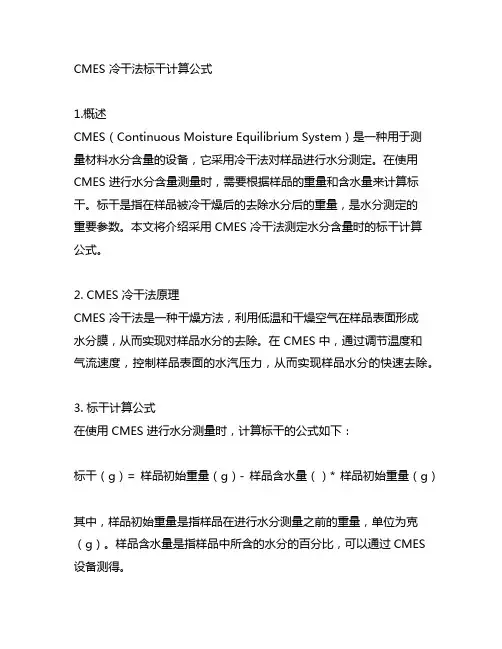 CMES 冷干法标干计算公式

1.概述
CMES（Continuous Moisture Equilibrium System）是一种用于测量材料水分含量的设备，它采用冷干法对样品进行水分测定。在使用 CMES 进行水分含量测量时，需要根据样品的重量和含水量来计算标干。标干是指在样品被冷干燥后的去除水分后的重量，是水分测定的重要参数。本文将介绍采用 CMES 冷干法测定水分含量时的标干计算公式。

2. CMES 冷干法原理
CMES 冷干法是一种干燥方法，利用低温和干燥空气在样品表面形成水分膜，从而实现对样品水分的去除。在 CMES 中，通过调节温度和气流速度，控制样品表面的水汽压力，从而实现样品水分的快速去除。

3. 标干计算公式
在使用 CMES 进行水分测量时，计算标干的公式如下：

标干（g）= 样品初始重量（g）- 样品含水量（）* 样品初始重量（g）

其中，样品初始重量是指样品在进行水分测量之前的重量，单位为克（g）。样品含水量是指样品中所含的水分的百分比，可以通过 CMES 设备测得。